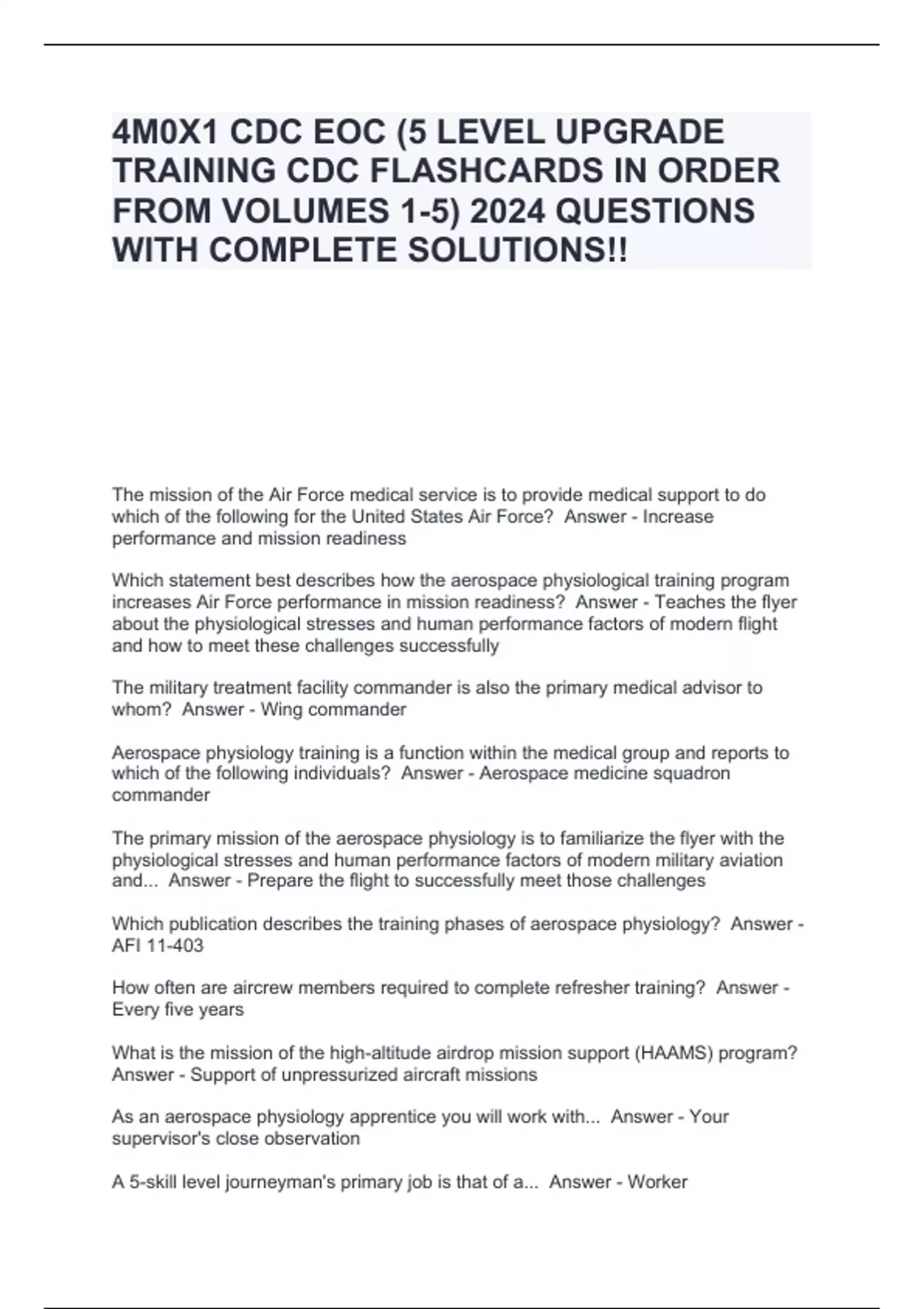 4M0X1 CDC EOC (5 LEVEL UPGRADE TRAINING CDC FLASHCARDS IN ORDER FROM VOLUMES 1-5) 2024 QUESTIONS WITH COMPLETE SOLUTIONS!!

The mission of the Air Force medical service is to provide medical support to do which of the following for the United States Air Force? Answer - Increase performance and mission readiness

Which statement best describes how the aerospace physiological training program increases Air Force performance in mission readiness? Answer - Teaches the flyer about the physiological stresses and human performance factors of modern flight and how to meet these challenges successfully

The military treatment facility commander is also the primary medical advisor to whom? Answer - Wing commander

Aerospace physiology training is a function within the medical group and reports to which of the following individuals? Answer - Aerospace medicine squadron commander

The primary mission of the aerospace physiology is to familiarize the flyer with the physiological stresses and human performance factors of modern military aviation and... Answer - Prepare the flight to successfully meet those challenges

Which publication describes the training phases of aerospace physiology? Answer - AFI 11-403

How often are aircrew members required to complete refresher training? Answer - Every five years

What is the mission of the high-altitude airdrop mission support (HAAMS) program? Answer - Support of unpressurized aircraft missions

As an aerospace physiology apprentice you will work with... Answer - Your supervisor's close observation

A 5-skill level journeyman's primary job is that of a... Answer - Worker